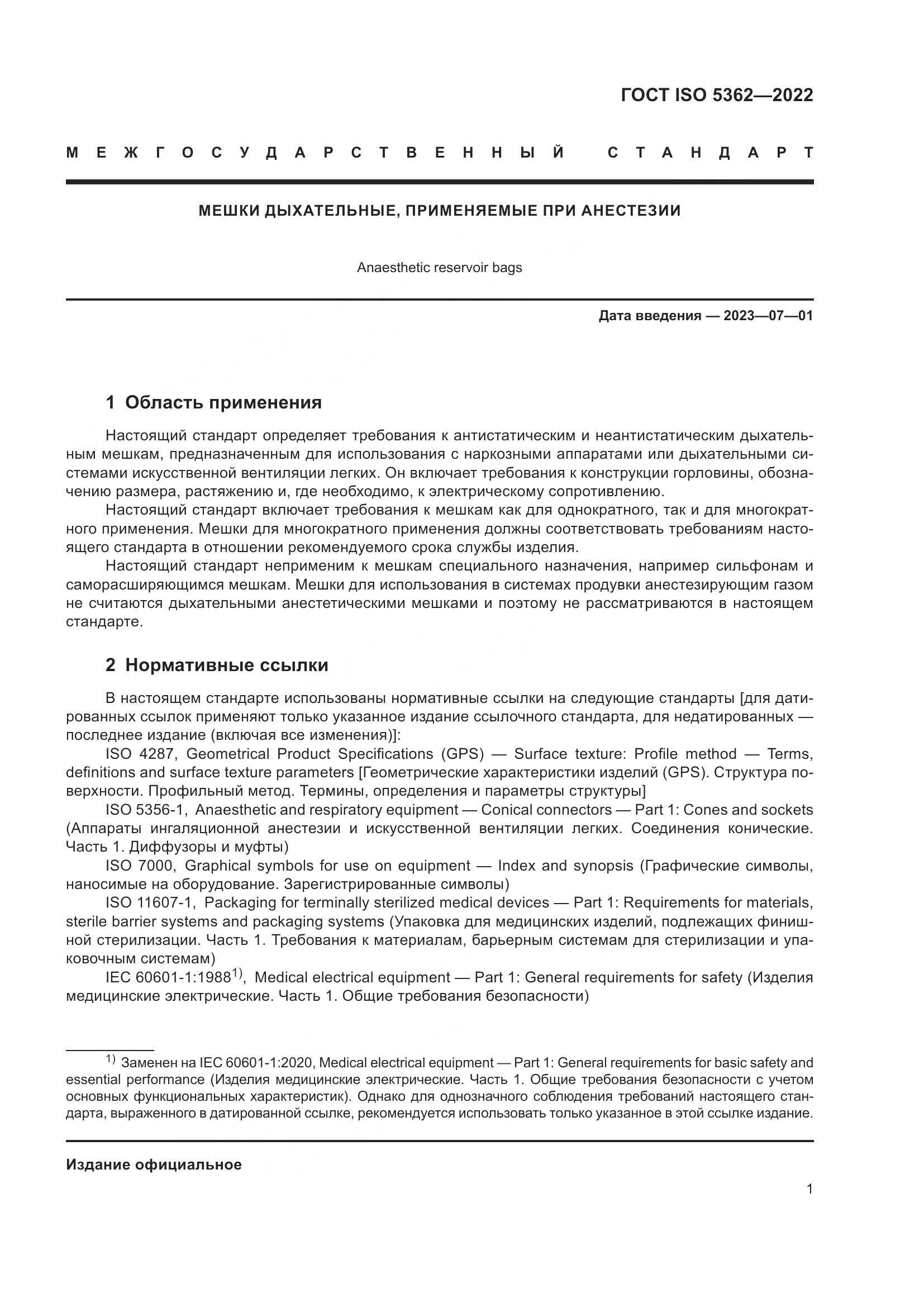 ГОСТ ISO 5362—2022

МЕЖГОСУДАРСТВЕННЫЙ СТАНДАРТ

МЕШКИ ДЫХАТЕЛЬНЫЕ, ПРИМЕНЯЕМЫЕ ПРИ АНЕСТЕЗИИ

Anaesthetic reservoir bags

Дата введения — 2023—07—01

1 Область применения

Настоящий стандарт определяет требования к антистатическим и неантистатическим дыхательным мешкам, предназначенным для использования с наркозными аппаратами или дыхательными системами искусственной вентиляции легких. Он включает требования к конструкции горловины, обозначению размера, растяжению и, где необходимо, к электрическому сопротивлению.

Настоящий стандарт включает требования к мешкам как для однократного, так и для многократного применения. Мешки для многократного применения должны соответствовать требованиям настоящего стандарта в отношении рекомендуемого срока службы изделия.

Настоящий стандарт неприменим к мешкам специального назначения, например сильфонам и саморасширяющимся мешкам. Мешки для использования в системах продувки анестезирующим газом не считаются дыхательными анестетическими мешками и поэтому не рассматриваются в настоящем стандарте.

2 Нормативные ссылки

В настоящем стандарте использованы нормативные ссылки на следующие стандарты [для датированных ссылок применяют только указанное издание ссылочного стандарта, для недатированных — последнее издание (включая все изменения)]:

ISO 4287, Geometrical Product Specifications (GPS) — Surface texture: Profile method — Terms, definitions and surface texture parameters [Геометрические характеристики изделий (GPS). Структура поверхности. Профильный метод. Термины, определения и параметры структуры]

ISO 5356-1, Anaesthetic and respiratory equipment — Conical connectors — Part 1: Cones and sockets (Аппараты ингаляционной анестезии и искусственной вентиляции легких. Соединения конические. Часть 1. Диффузоры и муфты)

ISO 7000, Graphical symbols for use on equipment — Index and synopsis (Графические символы, наносимые на оборудование. Зарегистрированные символы)

ISO 11607-1, Packaging for terminally sterilized medical devices — Part 1: Requirements for materials, sterile barrier systems and packaging systems (Упаковка для медицинских изделий, подлежащих финишной стерилизации. Часть 1. Требования к материалам, барьерным системам для стерилизации и упаковочным системам)

IEC 60601-1:1988$^{1)}$, Medical electrical equipment — Part 1: General requirements for safety (Изделия медицинские электрические. Часть 1. Общие требования безопасности)

$^{1)}$ Заменен на IEC 60601-1:2020, Medical electrical equipment — Part 1: General requirements for basic safety and essential performance (Изделия медицинские электрические. Часть 1. Общие требования безопасности с учетом основных функциональных характеристик). Однако для однозначного соблюдения требований настоящего стандарта, выраженного в датированной ссылке, рекомендуется использовать только указанное в этой ссылке издание.

Издание официальное

1